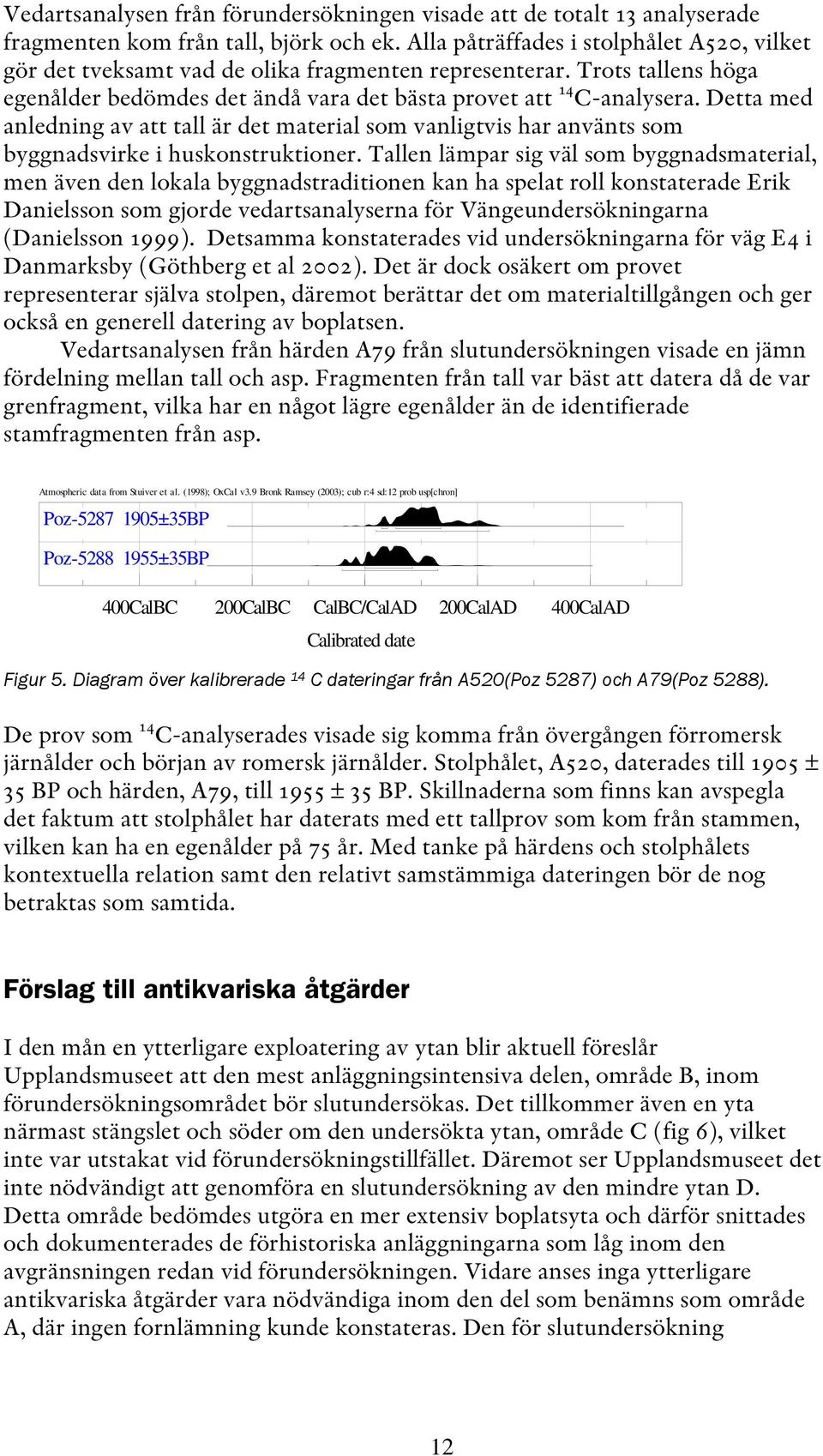 Vedartsanalysen från förundersökningen visade att de totalt 13 analyserade fragmenten kom från tall, björk och ek. Alla påträffades i stolphålet A520, vilket gör det tveksamt vad de olika fragmenten representerar. Trots tallens höga egenålder bedömdes det ändå vara det bästa provet att $^{14}$C-analysera. Detta med anledning av att tall är det material som vanligtvis har använts som byggnadsvirke i huskonstruktioner. Tallen lämpar sig väl som byggnadsmaterial, men även den lokala byggnadstraditionen kan ha spelat roll konstaterade Erik Danielsson som gjorde vedartsanalyserna för Vängeundersökningarna (Danielsson 1999). Detsamma konstaterades vid undersökningarna för väg E4 i Danmarksby (Göthberg et al 2002). Det är dock osäkert om provet representerar själva stolpen, däremot berättar det om materialtillgången och ger också en generell datering av boplatsen.

Vedartsanalysen från härden A79 från slutundersökningen visade en jämn fördelning mellan tall och asp. Fragmenten från tall var bäst att datera då de var grenfragment, vilka har en något lägre egenålder än de identifierade stamfragmenten från asp.

Atmospheric data from Stuiver et al. (1998); OxCal v3.9 Bronk Ramsey (2003); cub r:4 sd:12 prob usp[chron]

Poz-5287 1905±35BP

Poz-5288 1955±35BP

400CalBC 200CalBC CalBC/CalAD 200CalAD 400CalAD

Calibrated date

Figur 5. Diagram över kalibrerade $^{14}$ C dateringar från A520(Poz 5287) och A79(Poz 5288).

De prov som $^{14}$C-analyserades visade sig komma från övergången förromersk järnålder och början av romersk järnålder. Stolphålet, A520, daterades till 1905 ± 35 BP och härden, A79, till 1955 ± 35 BP. Skillnaderna som finns kan avspegla det faktum att stolphålet har daterats med ett tallprov som kom från stammen, vilken kan ha en egenålder på 75 år. Med tanke på härdens och stolphålets kontextuella relation samt den relativt samstämmiga dateringen bör de nog betraktas som samtida.

Förslag till antikvariska åtgärder

I den mån en ytterligare exploatering av ytan blir aktuell föreslår Upplandsmuseet att den mest anläggningsintensiva delen, område B, inom förundersökningsområdet bör slutundersökas. Det tillkommer även en yta närmast stängslet och söder om den undersökta ytan, område C (fig 6), vilket inte var utstakat vid förundersökningstillfället. Däremot ser Upplandsmuseet det inte nödvändigt att genomföra en slutundersökning av den mindre ytan D. Detta område bedömdes utgöra en mer extensiv boplatsyta och därför snittades och dokumenterades de förhistoriska anläggningarna som låg inom den avgränsningen redan vid förundersökningen. Vidare anses inga ytterligare antikvariska åtgärder vara nödvändiga inom den del som benämns som område A, där ingen fornlämning kunde konstateras. Den för slutundersökning

12